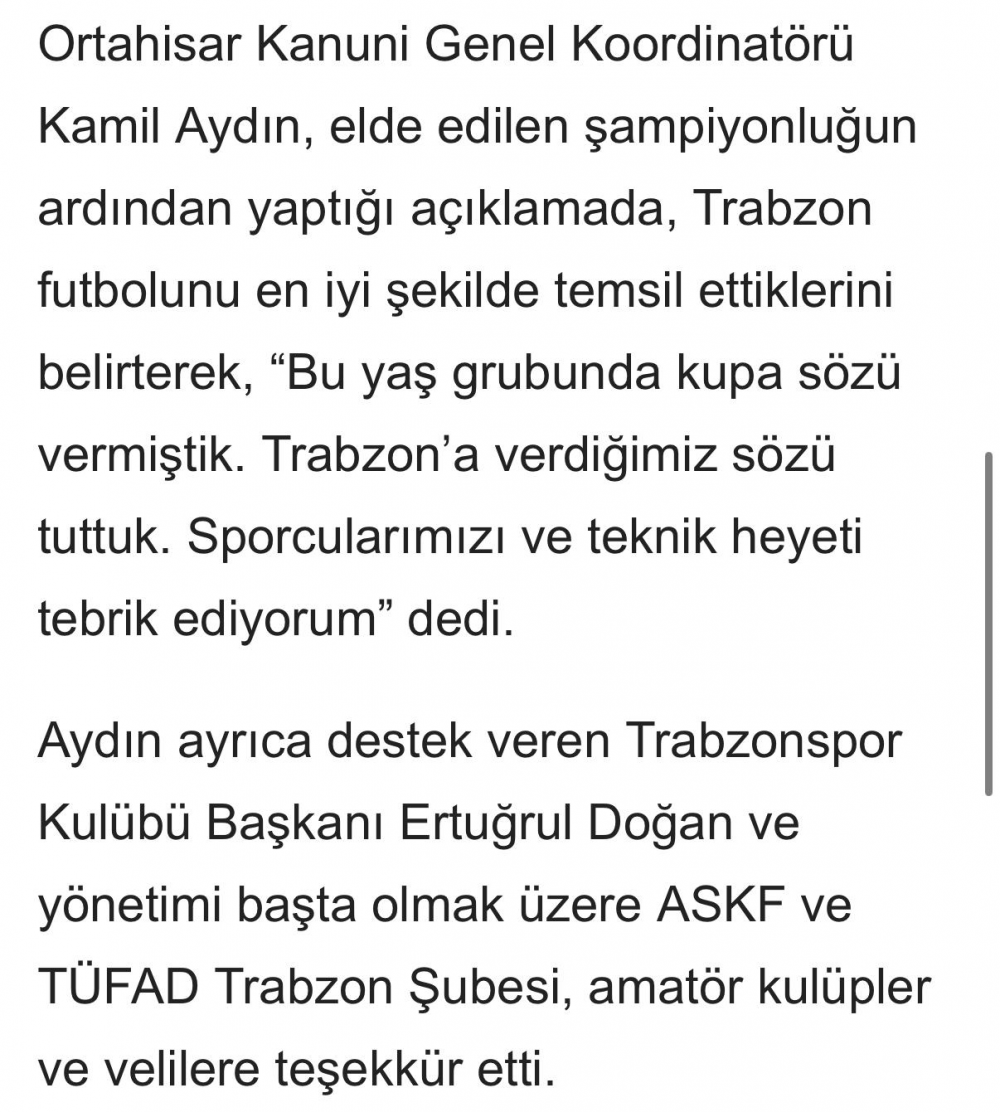 Ortahisar Kanuni Genel Koordinatörü Kamil Aydın, elde edilen şampiyonluğun ardından yaptığı açıklamada, Trabzon futbolunu en iyi şekilde temsil ettiklerini belirterek, “Bu yaş grubunda kupa sözü vermiştik. Trabzon’a verdiğimiz sözü tuttuk. Sporcularımızı ve teknik heyeti tebrik ediyorum” dedi.

Aydın ayrıca destek veren Trabzonspor Kulübü Başkanı Ertuğrul Doğan ve yönetimi başta olmak üzere ASKF ve TÜFAD Trabzon Şubesi, amatör kulüpler ve velilere teşekkür etti.